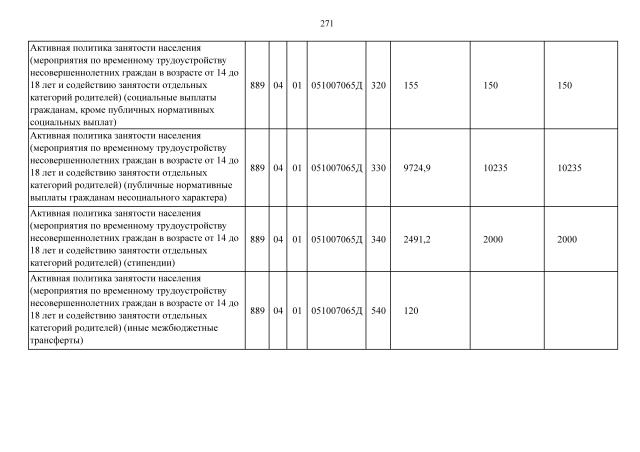 271

| | | | | | | | | |
|---|---|---|---|---|---|---|---|---|
| Активная политика занятости населения (мероприятия по временному трудоустройству несовершеннолетних граждан в возрасте от 14 до 18 лет и содействию занятости отдельных категорий родителей) (социальные выплаты гражданам, кроме публичных нормативных социальных выплат) | 889 | 04 | 01 | 051007065Д | 320 | 155 | 150 | 150 |
| Активная политика занятости населения (мероприятия по временному трудоустройству несовершеннолетних граждан в возрасте от 14 до 18 лет и содействию занятости отдельных категорий родителей) (публичные нормативные выплаты гражданам несоциального характера) | 889 | 04 | 01 | 051007065Д | 330 | 9724,9 | 10235 | 10235 |
| Активная политика занятости населения (мероприятия по временному трудоустройству несовершеннолетних граждан в возрасте от 14 до 18 лет и содействию занятости отдельных категорий родителей) (стипендии) | 889 | 04 | 01 | 051007065Д | 340 | 2491,2 | 2000 | 2000 |
| Активная политика занятости населения (мероприятия по временному трудоустройству несовершеннолетних граждан в возрасте от 14 до 18 лет и содействию занятости отдельных категорий родителей) (иные межбюджетные трансферты) | 889 | 04 | 01 | 051007065Д | 540 | 120 | | |